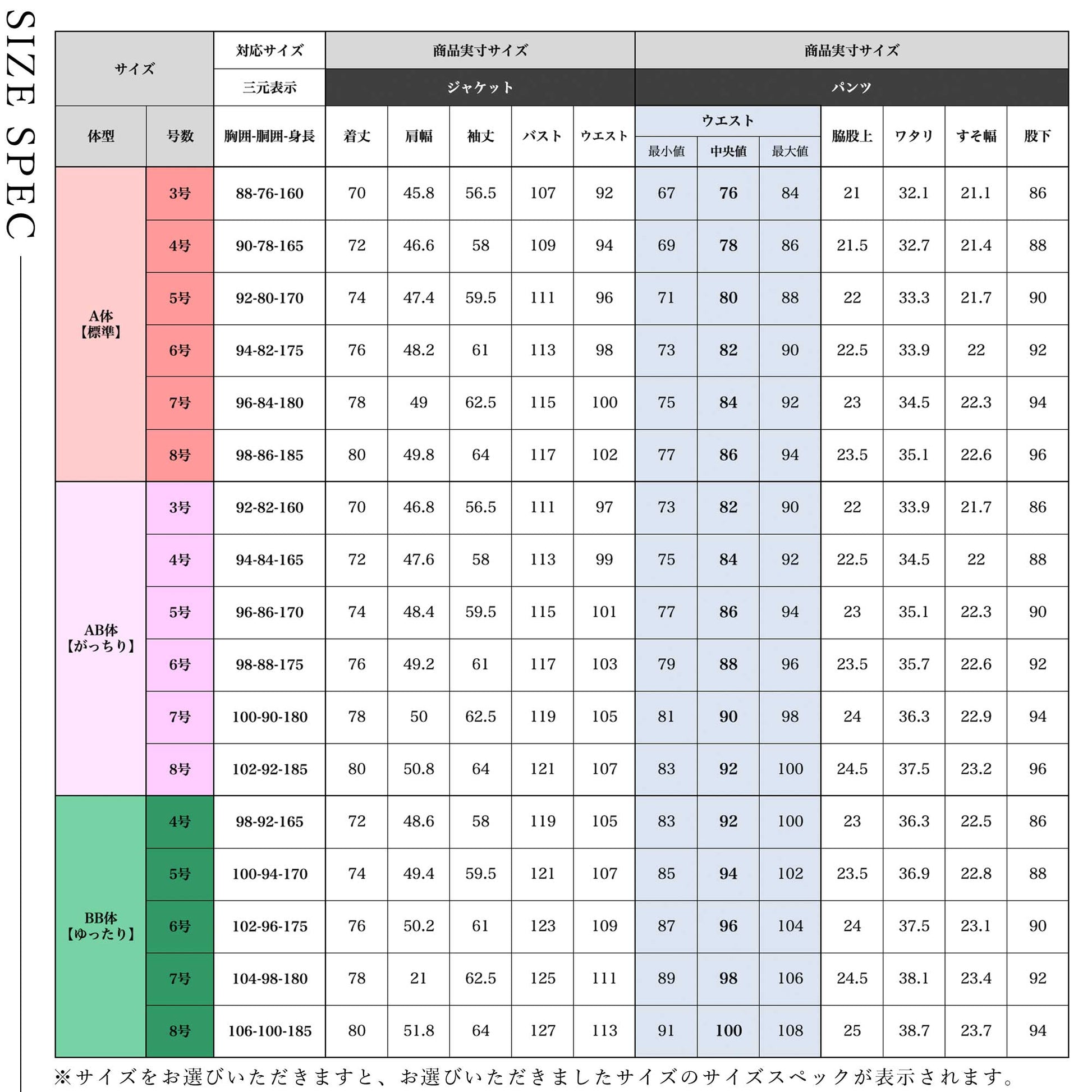 SIZE SPEC

| サイズ | | 対応サイズ | 商品実寸サイズ | | | | | 商品実寸サイズ | | | | | | |
|---|---|---|---|---|---|---|---|---|---|---|---|---|---|---|
| | | 三元表示 | ジャケット | | | | | パンツ | | | | | | |
| 体型 | 号数 | 胸囲-胴囲-身長 | 着丈 | 肩幅 | 袖丈 | バスト | ウエスト | ウエスト 最小値 | ウエスト 中央値 | ウエスト 最大値 | 脇股上 | ワタリ | すそ幅 | 股下 |
| A体【標準】 | 3号 | 88-76-160 | 70 | 45.8 | 56.5 | 107 | 92 | 67 | 76 | 84 | 21 | 32.1 | 21.1 | 86 |
| | 4号 | 90-78-165 | 72 | 46.6 | 58 | 109 | 94 | 69 | 78 | 86 | 21.5 | 32.7 | 21.4 | 88 |
| | 5号 | 92-80-170 | 74 | 47.4 | 59.5 | 111 | 96 | 71 | 80 | 88 | 22 | 33.3 | 21.7 | 90 |
| | 6号 | 94-82-175 | 76 | 48.2 | 61 | 113 | 98 | 73 | 82 | 90 | 22.5 | 33.9 | 22 | 92 |
| | 7号 | 96-84-180 | 78 | 49 | 62.5 | 115 | 100 | 75 | 84 | 92 | 23 | 34.5 | 22.3 | 94 |
| | 8号 | 98-86-185 | 80 | 49.8 | 64 | 117 | 102 | 77 | 86 | 94 | 23.5 | 35.1 | 22.6 | 96 |
| AB体【がっちり】 | 3号 | 92-82-160 | 70 | 46.8 | 56.5 | 111 | 97 | 73 | 82 | 90 | 22 | 33.9 | 21.7 | 86 |
| | 4号 | 94-84-165 | 72 | 47.6 | 58 | 113 | 99 | 75 | 84 | 92 | 22.5 | 34.5 | 22 | 88 |
| | 5号 | 96-86-170 | 74 | 48.4 | 59.5 | 115 | 101 | 77 | 86 | 94 | 23 | 35.1 | 22.3 | 90 |
| | 6号 | 98-88-175 | 76 | 49.2 | 61 | 117 | 103 | 79 | 88 | 96 | 23.5 | 35.7 | 22.6 | 92 |
| | 7号 | 100-90-180 | 78 | 50 | 62.5 | 119 | 105 | 81 | 90 | 98 | 24 | 36.3 | 22.9 | 94 |
| | 8号 | 102-92-185 | 80 | 50.8 | 64 | 121 | 107 | 83 | 92 | 100 | 24.5 | 37.5 | 23.2 | 96 |
| BB体【ゆったり】 | 4号 | 98-92-165 | 72 | 48.6 | 58 | 119 | 105 | 83 | 92 | 100 | 23 | 36.3 | 22.5 | 86 |
| | 5号 | 100-94-170 | 74 | 49.4 | 59.5 | 121 | 107 | 85 | 94 | 102 | 23.5 | 36.9 | 22.8 | 88 |
| | 6号 | 102-96-175 | 76 | 50.2 | 61 | 123 | 109 | 87 | 96 | 104 | 24 | 37.5 | 23.1 | 90 |
| | 7号 | 104-98-180 | 78 | 21 | 62.5 | 125 | 111 | 89 | 98 | 106 | 24.5 | 38.1 | 23.4 | 92 |
| | 8号 | 106-100-185 | 80 | 51.8 | 64 | 127 | 113 | 91 | 100 | 108 | 25 | 38.7 | 23.7 | 94 |

※サイズをお選びいただきますと、お選びいただきましたサイズのサイズスペックが表示されます。